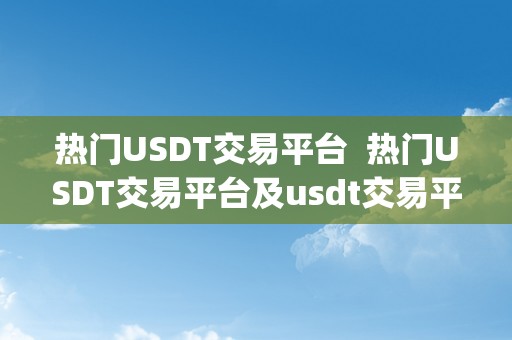 热门USDT交易平台 热门USDT交易平台及usdt交易平